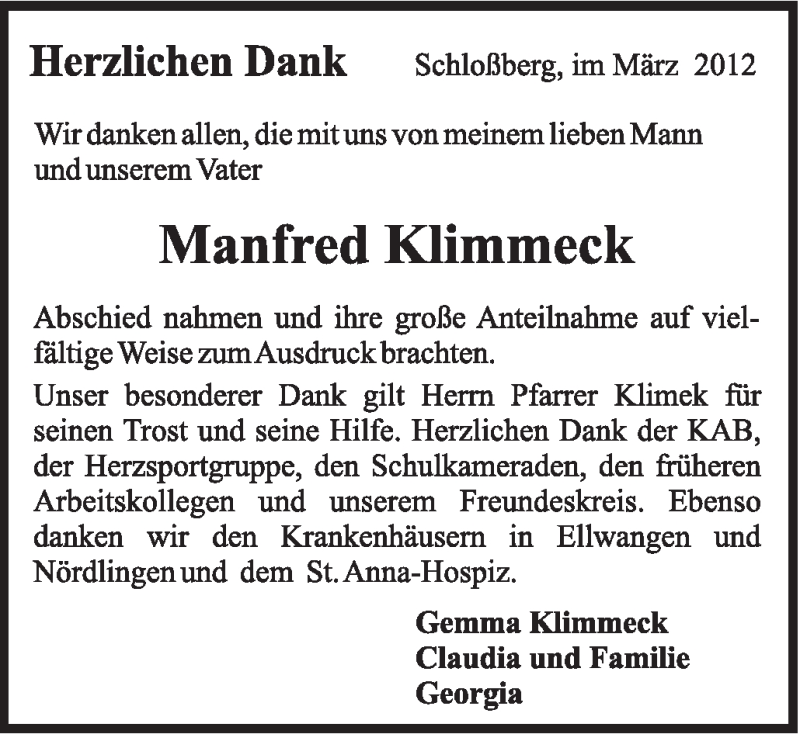 Herzlichen Dank

Schloßberg, im März 2012

Wir danken allen, die mit uns von meinem lieben Mann und unserem Vater

Manfred Klimmeck

Abschied nahmen und ihre große Anteilnahme auf vielfältige Weise zum Ausdruck brachten.

Unser besonderer Dank gilt Herrn Pfarrer Klimek für seinen Trost und seine Hilfe. Herzlichen Dank der KAB, der Herzsportgruppe, den Schulkameraden, den früheren Arbeitskollegen und unserem Freundeskreis. Ebenso danken wir den Krankenhäusern in Ellwangen und Nördlingen und dem St. Anna-Hospiz.

Gemma Klimmeck
Claudia und Familie
Georgia